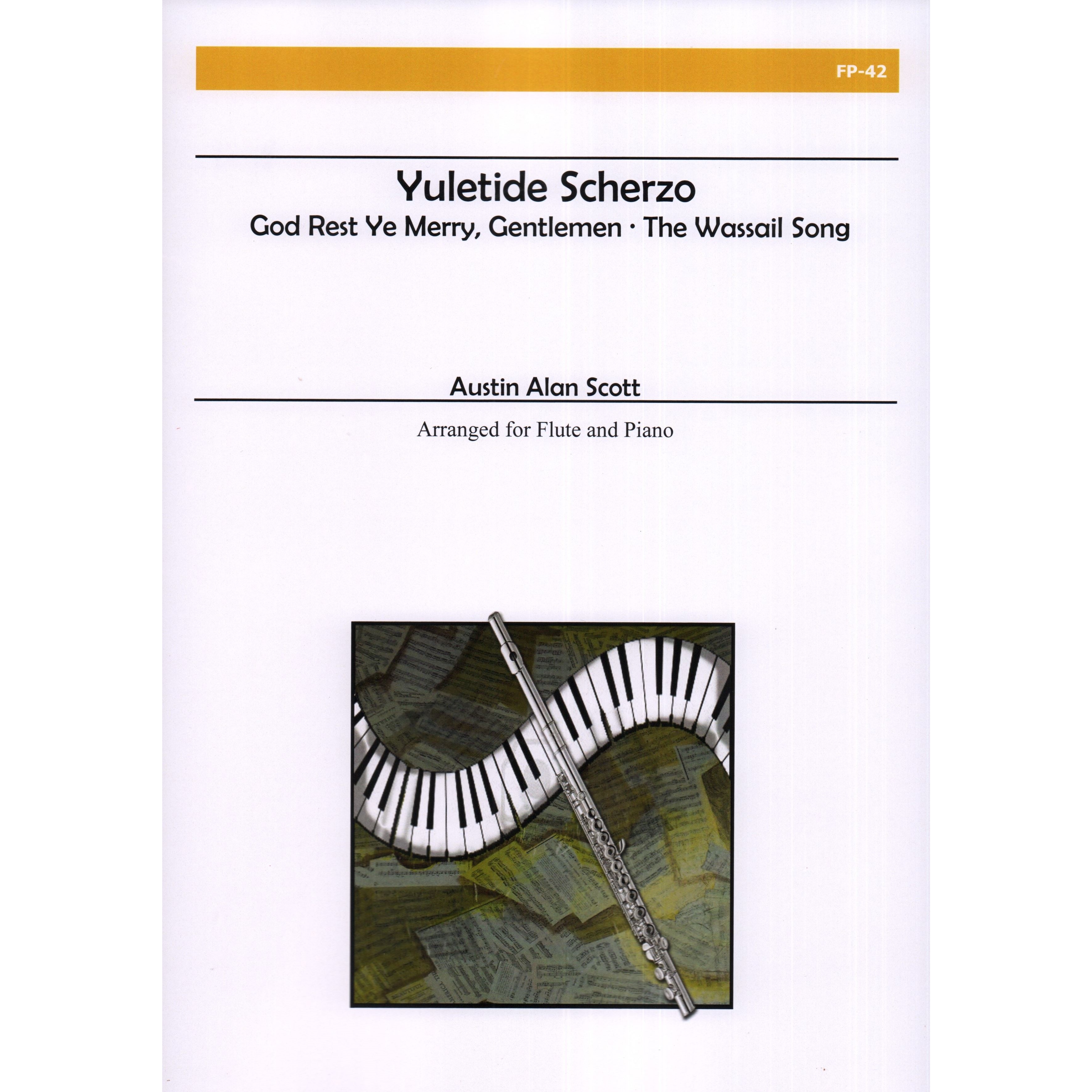 FP-42

Yuletide Scherzo

God Rest Ye Merry, Gentlemen · The Wassail Song

Austin Alan Scott

Arranged for Flute and Piano